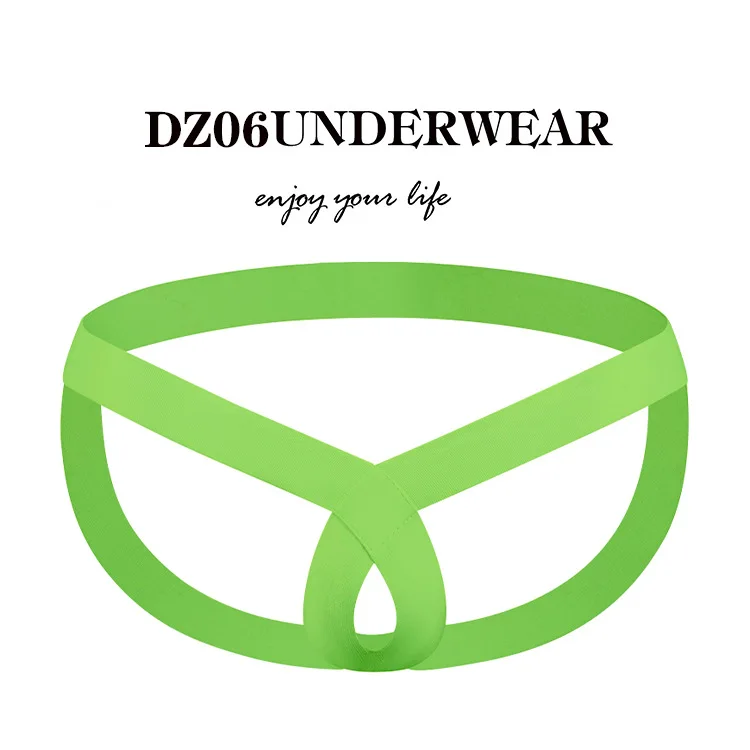 DZ06UNDERWEAR

enjoy your life